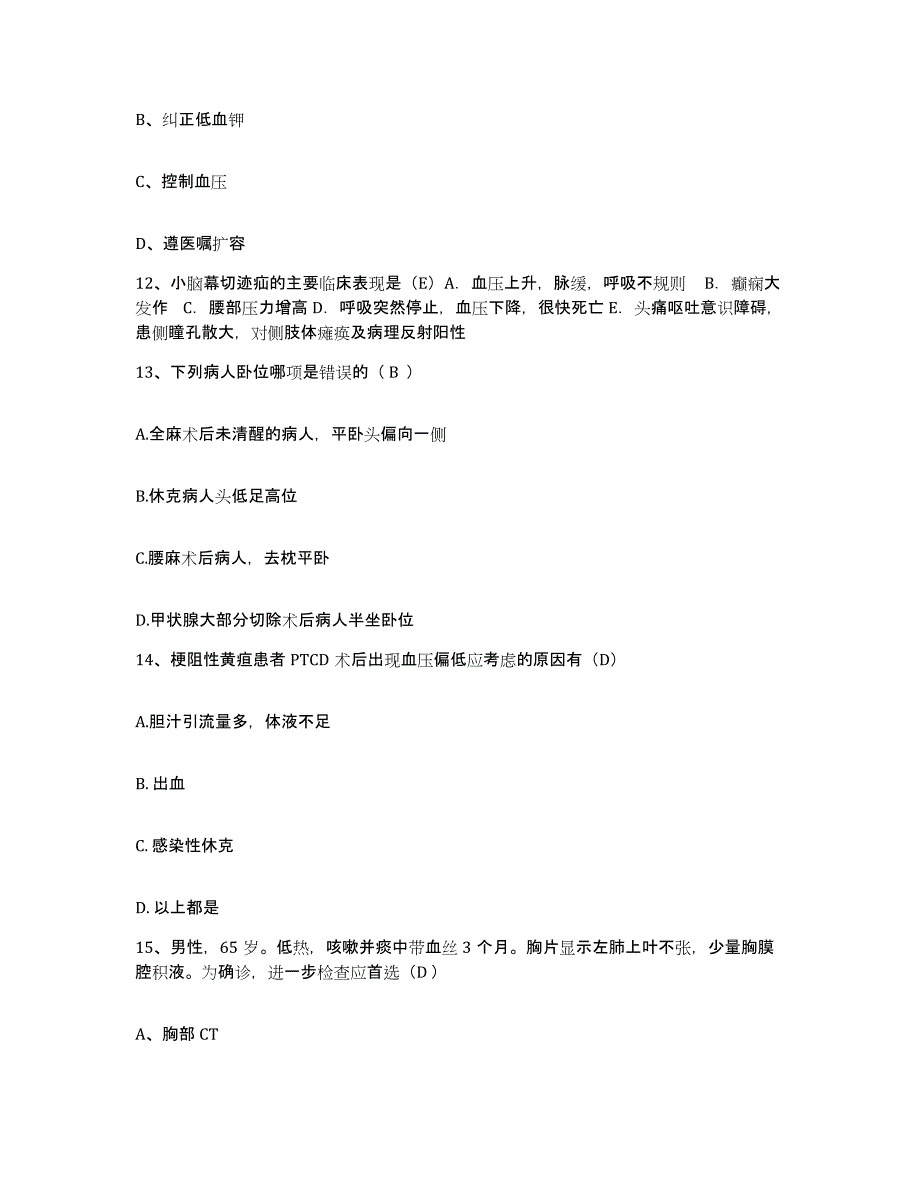 B、纠正低血钾

C、控制血压

D、遵医嘱扩容

12、小脑幕切迹疝的主要临床表现是（E）A. 血压上升，脉缓，呼吸不规则 B. 癫痫大发作 C. 腰部压力增高 D. 呼吸突然停止，血压下降，很快死亡 E. 头痛呕吐意识障碍，患侧瞳孔散大，对侧肢体瘫痪及病理反射阳性

13、下列病人卧位哪项是错误的（ B ）

A.全麻术后未清醒的病人，平卧头偏向一侧

B.休克病人头低足高位

C.腰麻术后病人，去枕平卧

D.甲状腺大部分切除术后病人半坐卧位

14、梗阻性黄疸患者 PTCD 术后出现血压偏低应考虑的原因有（D）

A.胆汁引流量多，体液不足

B. 出血

C. 感染性休克

D. 以上都是

15、男性，65 岁。低热，咳嗽并痰中带血丝 3 个月。胸片显示左肺上叶不张，少量胸膜腔积液。为确诊，进一步检查应首选（D）

A、胸部 CT